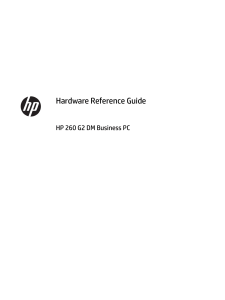 hp

Hardware Reference Guide

HP 260 G2 DM Business PC